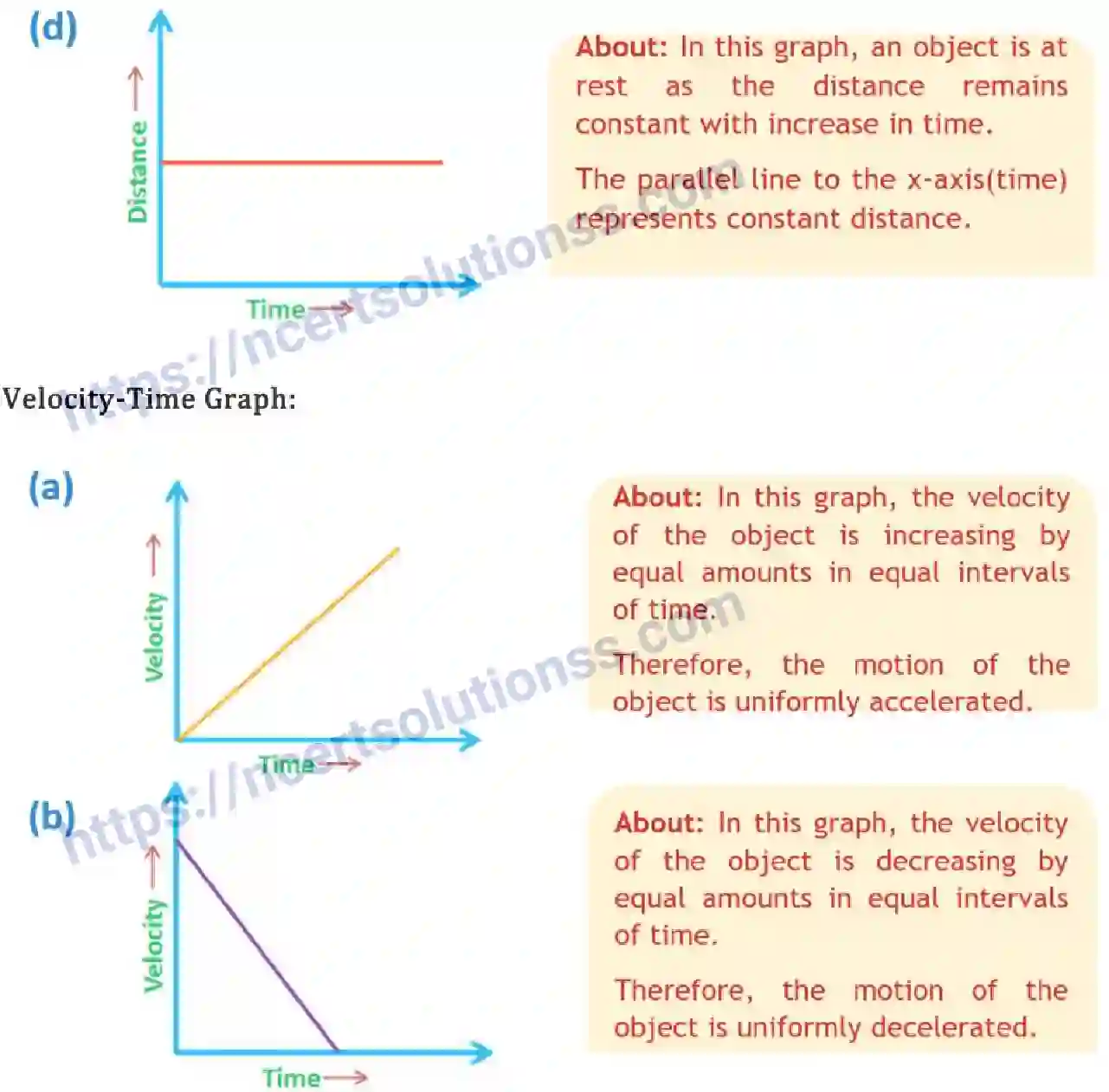 (d)

Distance →

Time →

About: In this graph, an object is at rest as the distance remains constant with increase in time.

The parallel line to the x-axis(time) represents constant distance.

https://ncertsolutionss.com

Velocity-Time Graph:

(a)

Velocity →

Time →

About: In this graph, the velocity of the object is increasing by equal amounts in equal intervals of time.

Therefore, the motion of the object is uniformly accelerated.

https://ncertsolutionss.com

(b)

Velocity →

Time →

About: In this graph, the velocity of the object is decreasing by equal amounts in equal intervals of time.

Therefore, the motion of the object is uniformly decelerated.